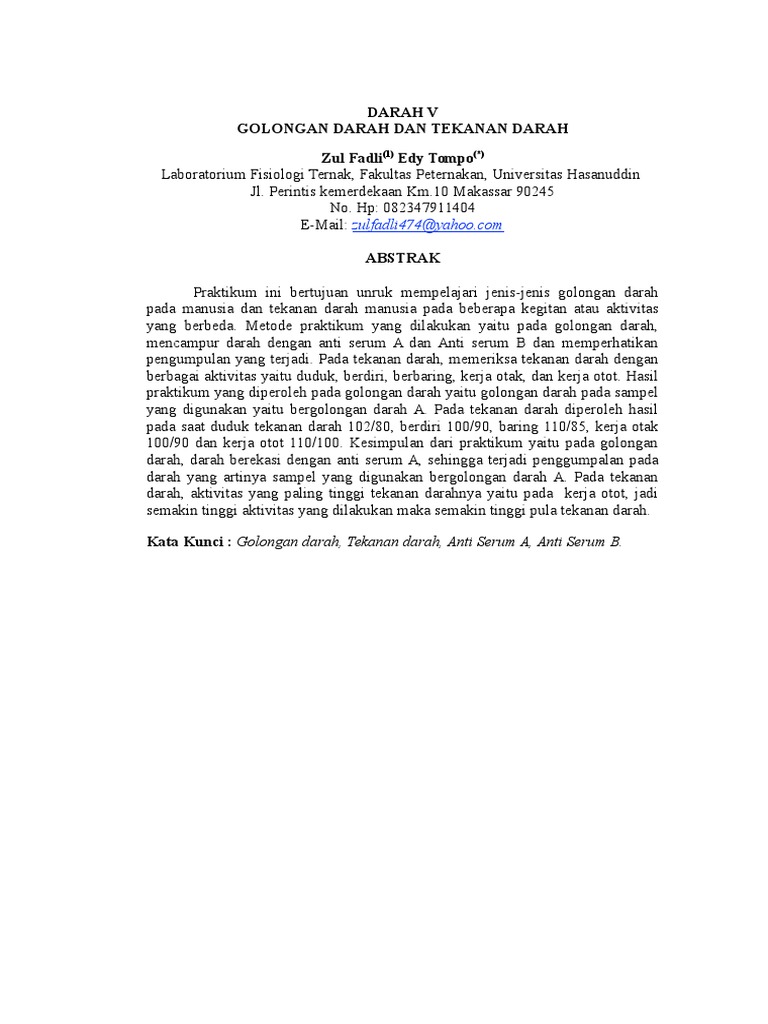 DARAH V
GOLONGAN DARAH DAN TEKANAN DARAH

Zul Fadli$^{(1)}$ Edy Tompo$^{(*)}$
Laboratorium Fisiologi Ternak, Fakultas Peternakan, Universitas Hasanuddin
Jl. Perintis kemerdekaan Km.10 Makassar 90245
No. Hp: 082347911404
E-Mail: zulfadli474@yahoo.com

ABSTRAK

Praktikum ini bertujuan unruk mempelajari jenis-jenis golongan darah pada manusia dan tekanan darah manusia pada beberapa kegitan atau aktivitas yang berbeda. Metode praktikum yang dilakukan yaitu pada golongan darah, mencampur darah dengan anti serum A dan Anti serum B dan memperhatikan pengumpulan yang terjadi. Pada tekanan darah, memeriksa tekanan darah dengan berbagai aktivitas yaitu duduk, berdiri, berbaring, kerja otak, dan kerja otot. Hasil praktikum yang diperoleh pada golongan darah yaitu golongan darah pada sampel yang digunakan yaitu bergolongan darah A. Pada tekanan darah diperoleh hasil pada saat duduk tekanan darah 102/80, berdiri 100/90, baring 110/85, kerja otak 100/90 dan kerja otot 110/100. Kesimpulan dari praktikum yaitu pada golongan darah, darah berekasi dengan anti serum A, sehingga terjadi penggumpalan pada darah yang artinya sampel yang digunakan bergolongan darah A. Pada tekanan darah, aktivitas yang paling tinggi tekanan darahnya yaitu pada kerja otot, jadi semakin tinggi aktivitas yang dilakukan maka semakin tinggi pula tekanan darah.

Kata Kunci : Golongan darah, Tekanan darah, Anti Serum A, Anti Serum B.